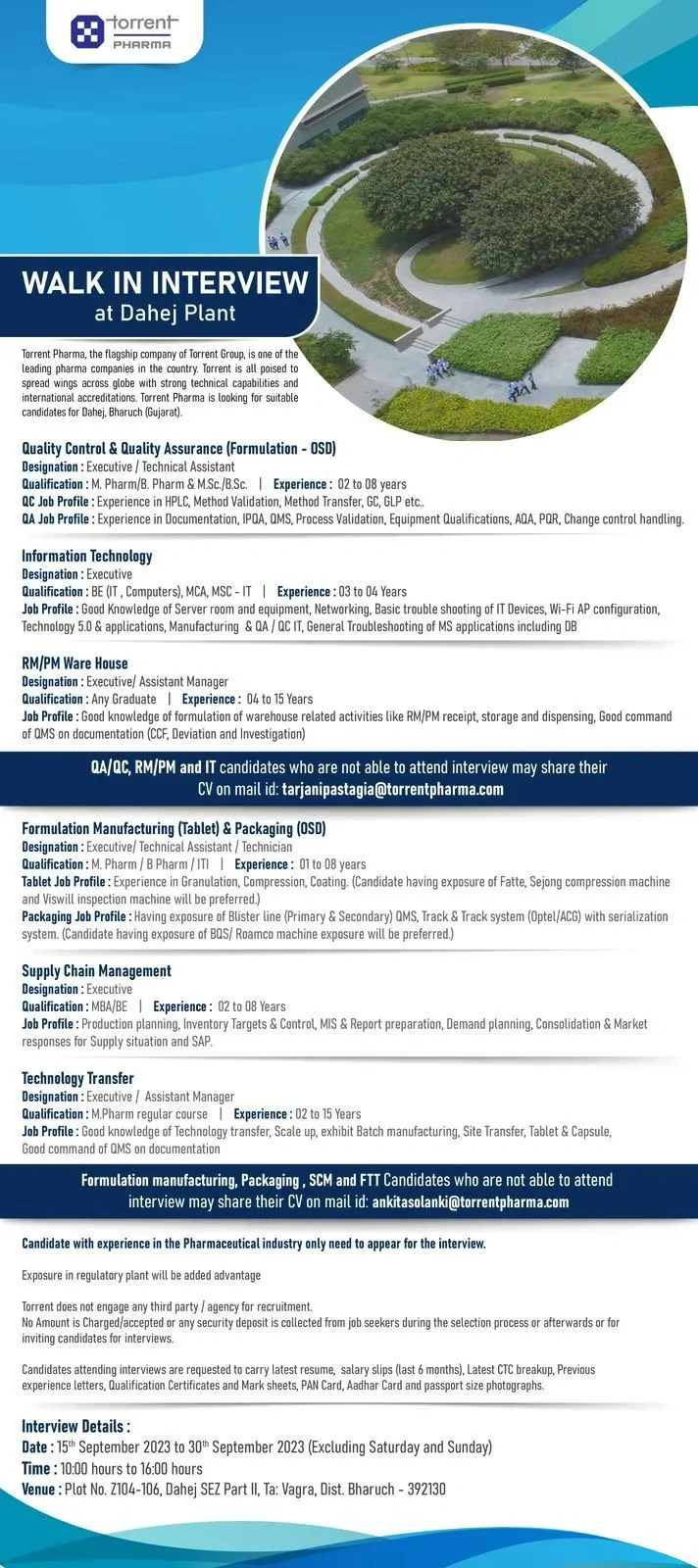 torrent
PHARMA

WALK IN INTERVIEW
at Dahej Plant

Torrent Pharma, the flagship company of Torrent Group, is one of the leading pharma companies in the country. Torrent is all poised to spread wings across globe with strong technical capabilities and international accreditations. Torrent Pharma is looking for suitable candidates for Dahej, Bharuch (Gujarat).

Quality Control & Quality Assurance (Formulation - OSD)
Designation : Executive / Technical Assistant
Qualification : M. Pharm/B. Pharm & M.Sc./B.Sc. | Experience : 02 to 08 years
QC Job Profile : Experience in HPLC, Method Validation, Method Transfer, GC, GLP etc..
QA Job Profile : Experience in Documentation, IPQA, QMS, Process Validation, Equipment Qualifications, AQA, PQR, Change control handling.

Information Technology
Designation : Executive
Qualification : BE (IT , Computers), MCA, MSC - IT | Experience : 03 to 04 Years
Job Profile : Good Knowledge of Server room and equipment, Networking, Basic trouble shooting of IT Devices, Wi-Fi AP configuration, Technology 5.0 & applications, Manufacturing & QA / QC IT, General Troubleshooting of MS applications including DB

RM/PM Ware House
Designation : Executive/ Assistant Manager
Qualification : Any Graduate | Experience : 04 to 15 Years
Job Profile : Good knowledge of formulation of warehouse related activities like RM/PM receipt, storage and dispensing, Good command of QMS on documentation (CCF, Deviation and Investigation)

QA/QC, RM/PM and IT candidates who are not able to attend interview may share their CV on mail id: tarjanipastagia@torrentpharma.com

Formulation Manufacturing (Tablet) & Packaging (OSD)
Designation : Executive/ Technical Assistant / Technician
Qualification : M. Pharm / B Pharm / ITI | Experience : 01 to 08 years
Tablet Job Profile : Experience in Granulation, Compression, Coating. (Candidate having exposure of Fatte, Sejong compression machine and Viswill inspection machine will be preferred.)
Packaging Job Profile : Having exposure of Blister line (Primary & Secondary) QMS, Track & Track system (Optel/ACG) with serialization system. (Candidate having exposure of BQS/ Roamco machine exposure will be preferred.)

Supply Chain Management
Designation : Executive
Qualification : MBA/BE | Experience : 02 to 08 Years
Job Profile : Production planning, Inventory Targets & Control, MIS & Report preparation, Demand planning, Consolidation & Market responses for Supply situation and SAP.

Technology Transfer
Designation : Executive / Assistant Manager
Qualification : M.Pharm regular course | Experience : 02 to 15 Years
Job Profile : Good knowledge of Technology transfer, Scale up, exhibit Batch manufacturing, Site Transfer, Tablet & Capsule, Good command of QMS on documentation

Formulation manufacturing, Packaging , SCM and FTT Candidates who are not able to attend interview may share their CV on mail id: ankitasolanki@torrentpharma.com

Candidate with experience in the Pharmaceutical industry only need to appear for the interview.

Exposure in regulatory plant will be added advantage

Torrent does not engage any third party / agency for recruitment.
No Amount is Charged/accepted or any security deposit is collected from job seekers during the selection process or afterwards or for inviting candidates for interviews.

Candidates attending interviews are requested to carry latest resume, salary slips (last 6 months), Latest CTC breakup, Previous experience letters, Qualification Certificates and Mark sheets, PAN Card, Aadhar Card and passport size photographs.

Interview Details :
Date : 15$^{th}$ September 2023 to 30$^{th}$ September 2023 (Excluding Saturday and Sunday)
Time : 10:00 hours to 16:00 hours
Venue : Plot No. Z104-106, Dahej SEZ Part II, Ta: Vagra, Dist. Bharuch - 392130